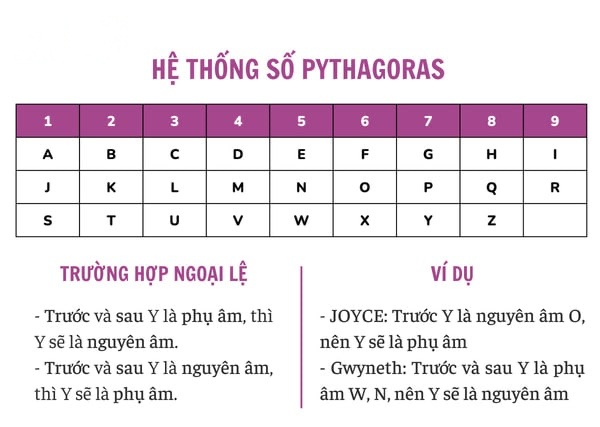 HỆ THỐNG SỐ PYTHAGORAS

| 1 | 2 | 3 | 4 | 5 | 6 | 7 | 8 | 9 |
|---|---|---|---|---|---|---|---|---|
| A | B | C | D | E | F | G | H | I |
| J | K | L | M | N | O | P | Q | R |
| S | T | U | V | W | X | Y | Z | |

TRƯỜNG HỢP NGOẠI LỆ

- Trước và sau Y là phụ âm, thì Y sẽ là nguyên âm.
- Trước và sau Y là nguyên âm, thì Y sẽ là phụ âm.

VÍ DỤ

- JOYCE: Trước Y là nguyên âm O, nên Y sẽ là phụ âm
- Gwyneth: Trước và sau Y là phụ âm W, N, nên Y sẽ là nguyên âm